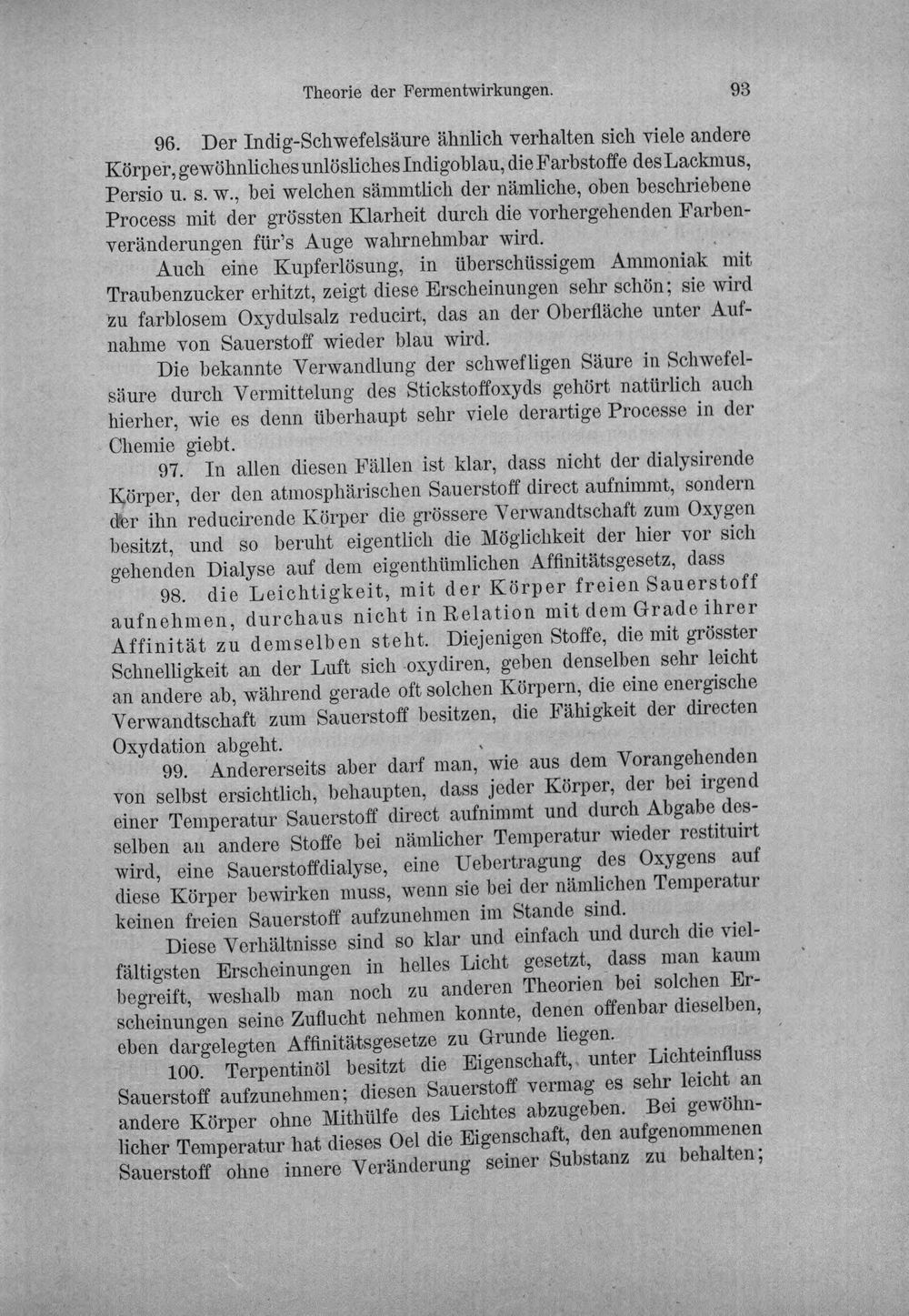 Theorie der Fermentwirkungen. 93

96. Der Indig-Schwefelsäure ähnlich verhalten sich viele andere Körper, gewöhnliches unlösliches Indigoblau, die Farbstoffe des Lackmus, Persio u. s. w., bei welchen sämmtlich der nämliche, oben beschriebene Process mit der grössten Klarheit durch die vorhergehenden Farbenveränderungen für's Auge wahrnehmbar wird.

Auch eine Kupferlösung, in überschüssigem Ammoniak mit Traubenzucker erhitzt, zeigt diese Erscheinungen sehr schön; sie wird zu farblosem Oxydulsalz reducirt, das an der Oberfläche unter Aufnahme von Sauerstoff wieder blau wird.

Die bekannte Verwandlung der schwefligen Säure in Schwefelsäure durch Vermittelung des Stickstoffoxyds gehört natürlich auch hierher, wie es denn überhaupt sehr viele derartige Processe in der Chemie giebt.

97. In allen diesen Fällen ist klar, dass nicht der dialysirende Körper, der den atmosphärischen Sauerstoff direct aufnimmt, sondern der ihn reducirende Körper die grössere Verwandtschaft zum Oxygen besitzt, und so beruht eigentlich die Möglichkeit der hier vor sich gehenden Dialyse auf dem eigenthümlichen Affinitätsgesetz, dass

98. die Leichtigkeit, mit der Körper freien Sauerstoff aufnehmen, durchaus nicht in Relation mit dem Grade ihrer Affinität zu demselben steht. Diejenigen Stoffe, die mit grösster Schnelligkeit an der Luft sich oxydiren, geben denselben sehr leicht an andere ab, während gerade oft solchen Körpern, die eine energische Verwandtschaft zum Sauerstoff besitzen, die Fähigkeit der directen Oxydation abgeht.

99. Andererseits aber darf man, wie aus dem Vorangehenden von selbst ersichtlich, behaupten, dass jeder Körper, der bei irgend einer Temperatur Sauerstoff direct aufnimmt und durch Abgabe desselben an andere Stoffe bei nämlicher Temperatur wieder restituirt wird, eine Sauerstoffdialyse, eine Uebertragung des Oxygens auf diese Körper bewirken muss, wenn sie bei der nämlichen Temperatur keinen freien Sauerstoff aufzunehmen im Stande sind.

Diese Verhältnisse sind so klar und einfach und durch die vielfältigsten Erscheinungen in helles Licht gesetzt, dass man kaum begreift, weshalb man noch zu anderen Theorien bei solchen Erscheinungen seine Zuflucht nehmen konnte, denen offenbar dieselben, eben dargelegten Affinitätsgesetze zu Grunde liegen.

100. Terpentinöl besitzt die Eigenschaft, unter Lichteinfluss Sauerstoff aufzunehmen; diesen Sauerstoff vermag es sehr leicht an andere Körper ohne Mithülfe des Lichtes abzugeben. Bei gewöhnlicher Temperatur hat dieses Oel die Eigenschaft, den aufgenommenen Sauerstoff ohne innere Veränderung seiner Substanz zu behalten;